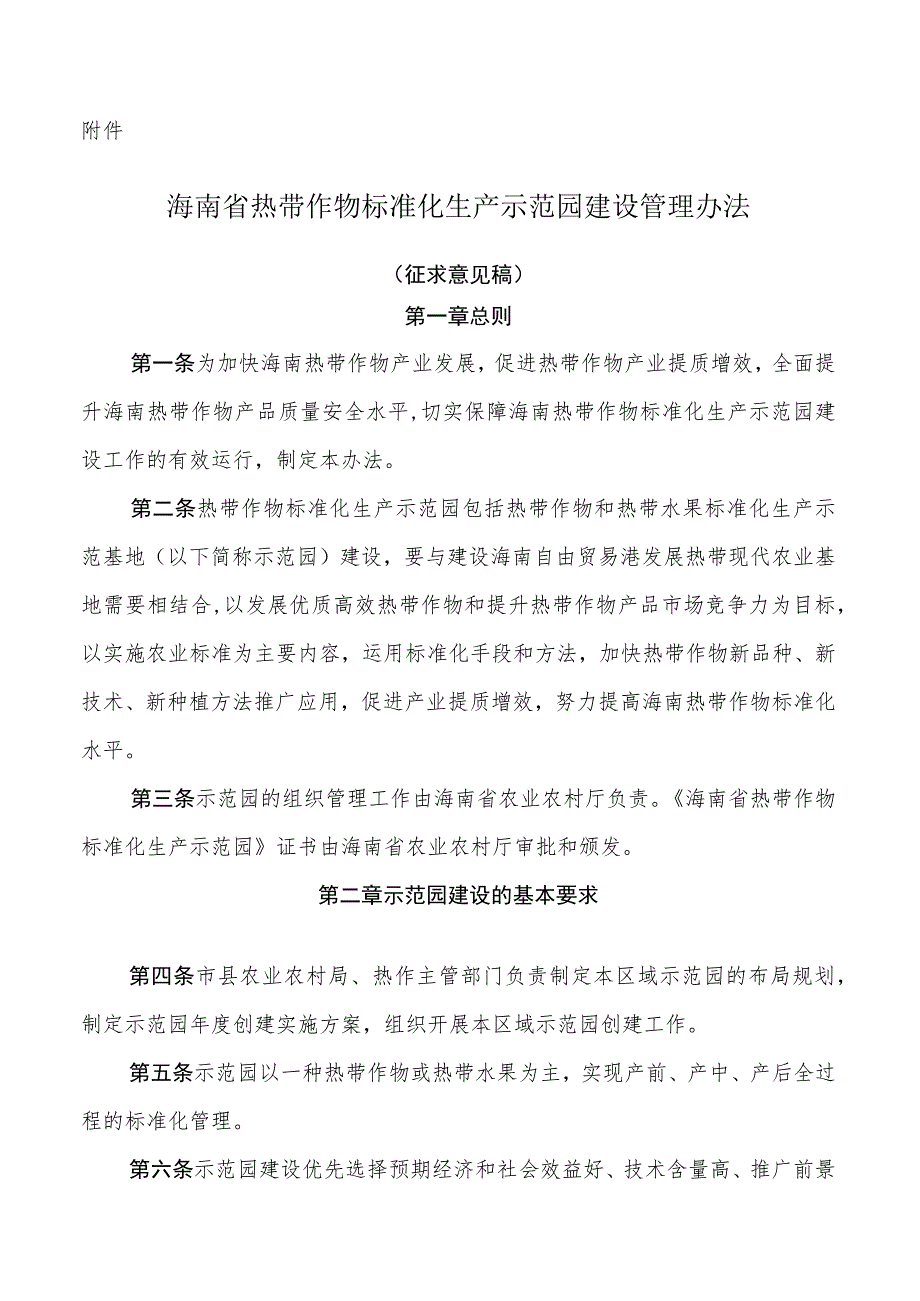 附件

海南省热带作物标准化生产示范园建设管理办法

（征求意见稿）

第一章总则

第一条为加快海南热带作物产业发展，促进热带作物产业提质增效，全面提升海南热带作物产品质量安全水平，切实保障海南热带作物标准化生产示范园建设工作的有效运行，制定本办法。

第二条热带作物标准化生产示范园包括热带作物和热带水果标准化生产示范基地（以下简称示范园）建设，要与建设海南自由贸易港发展热带现代农业基地需要相结合，以发展优质高效热带作物和提升热带作物产品市场竞争力为目标，以实施农业标准为主要内容，运用标准化手段和方法，加快热带作物新品种、新技术、新种植方法推广应用，促进产业提质增效，努力提高海南热带作物标准化水平。

第三条示范园的组织管理工作由海南省农业农村厅负责。《海南省热带作物标准化生产示范园》证书由海南省农业农村厅审批和颁发。

第二章示范园建设的基本要求

第四条市县农业农村局、热作主管部门负责制定本区域示范园的布局规划，制定示范园年度创建实施方案，组织开展本区域示范园创建工作。

第五条示范园以一种热带作物或热带水果为主，实现产前、产中、产后全过程的标准化管理。

第六条示范园建设优先选择预期经济和社会效益好、技术含量高、推广前景